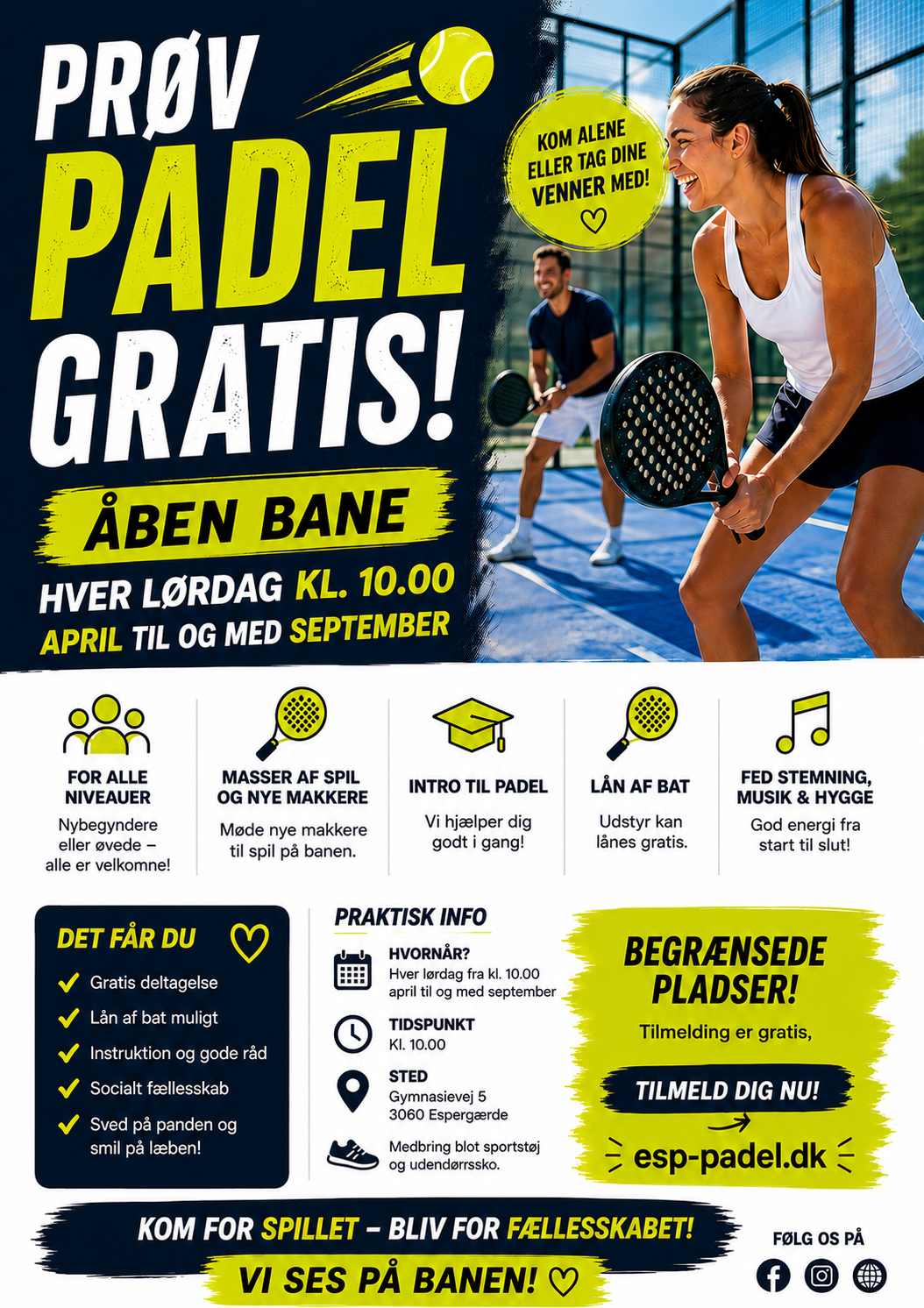 PRØV PADEL GRATIS!

KOM ALENE ELLER TAG DINE VENNER MED!

ÅBEN BANE

HVER LØRDAG KL. 10.00
APRIL TIL OG MED SEPTEMBER

FOR ALLE NIVEAUER
Nybegyndere eller øvede – alle er velkomne!

MASSER AF SPIL OG NYE MAKKERE
Møde nye makkere til spil på banen.

INTRO TIL PADEL
Vi hjælper dig godt i gang!

LÅN AF BAT
Udstyr kan lånes gratis.

FED STEMNING, MUSIK & HYGGE
God energi fra start til slut!

DET FÅR DU
✓ Gratis deltagelse
✓ Lån af bat muligt
✓ Instruktion og gode råd
✓ Socialt fællesskab
✓ Sved på panden og smil på læben!

PRAKTISK INFO
HVORNÅR?
Hver lørdag fra kl. 10.00
april til og med september
TIDSPUNKT
Kl. 10.00
STED
Gymnasievej 5
3060 Espergærde
Medbring blot sportstøj og udendørrssko.

BEGRÆNSEDE PLADSER!
Tilmelding er gratis,
TILMELD DIG NU!
esp-padel.dk

KOM FOR SPILLET – BLIV FOR FÆLLESSKABET!
VI SES PÅ BANEN!

FØLG OS PÅ